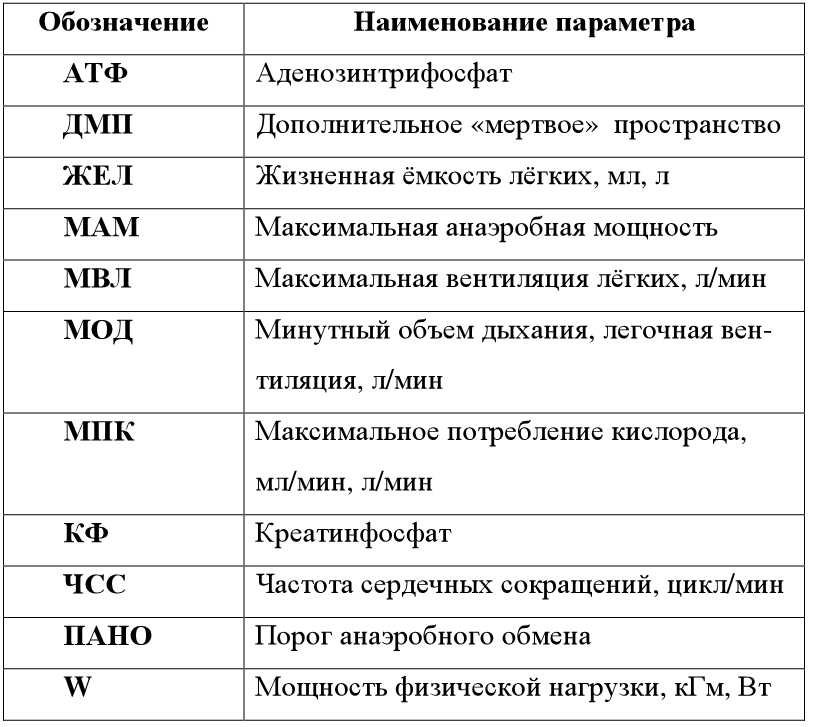 | Обозначение | Наименование параметра |
|---|---|
| АТФ | Аденозинтрифосфат |
| ДМП | Дополнительное «мертвое» пространство |
| ЖЕЛ | Жизненная ёмкость лёгких, мл, л |
| МАМ | Максимальная анаэробная мощность |
| МВЛ | Максимальная вентиляция лёгких, л/мин |
| МОД | Минутный объем дыхания, легочная вентиляция, л/мин |
| МПК | Максимальное потребление кислорода, мл/мин, л/мин |
| КФ | Креатинфосфат |
| ЧСС | Частота сердечных сокращений, цикл/мин |
| ПАНО | Порог анаэробного обмена |
| W | Мощность физической нагрузки, кГм, Вт |